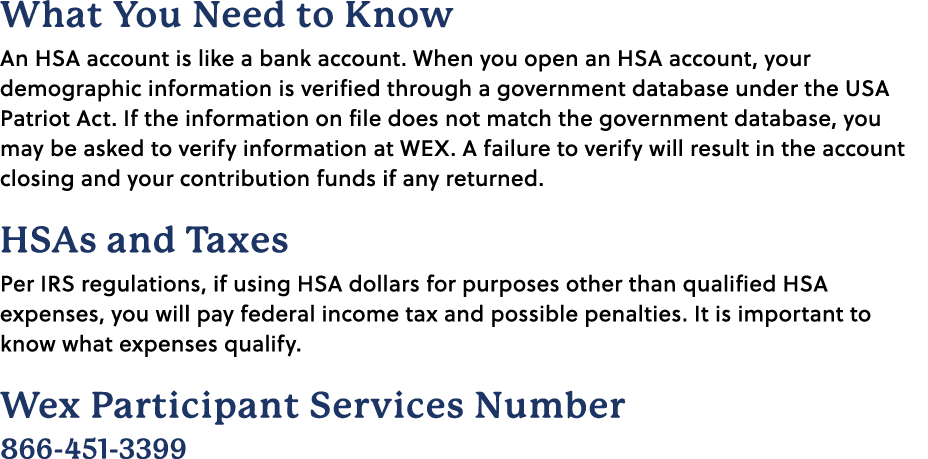 What You Need to Know

An HSA account is like a bank account. When you open an HSA account, your demographic information is verified through a government database under the USA Patriot Act. If the information on file does not match the government database, you may be asked to verify information at WEX. A failure to verify will result in the account closing and your contribution funds if any returned.

HSAs and Taxes

Per IRS regulations, if using HSA dollars for purposes other than qualified HSA expenses, you will pay federal income tax and possible penalties. It is important to know what expenses qualify.

Wex Participant Services Number

866-451-3399